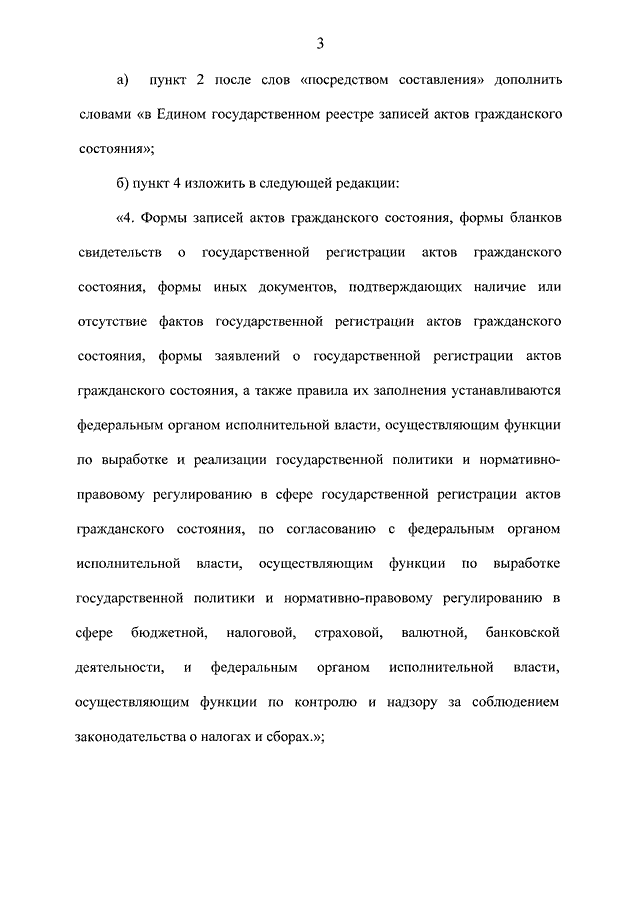 3

а) пункт 2 после слов «посредством составления» дополнить словами «в Едином государственном реестре записей актов гражданского состояния»;

б) пункт 4 изложить в следующей редакции:

«4. Формы записей актов гражданского состояния, формы бланков свидетельств о государственной регистрации актов гражданского состояния, формы иных документов, подтверждающих наличие или отсутствие фактов государственной регистрации актов гражданского состояния, формы заявлений о государственной регистрации актов гражданского состояния, а также правила их заполнения устанавливаются федеральным органом исполнительной власти, осуществляющим функции по выработке и реализации государственной политики и нормативно-правовому регулированию в сфере государственной регистрации актов гражданского состояния, по согласованию с федеральным органом исполнительной власти, осуществляющим функции по выработке государственной политики и нормативно-правовому регулированию в сфере бюджетной, налоговой, страховой, валютной, банковской деятельности, и федеральным органом исполнительной власти, осуществляющим функции по контролю и надзору за соблюдением законодательства о налогах и сборах.»;